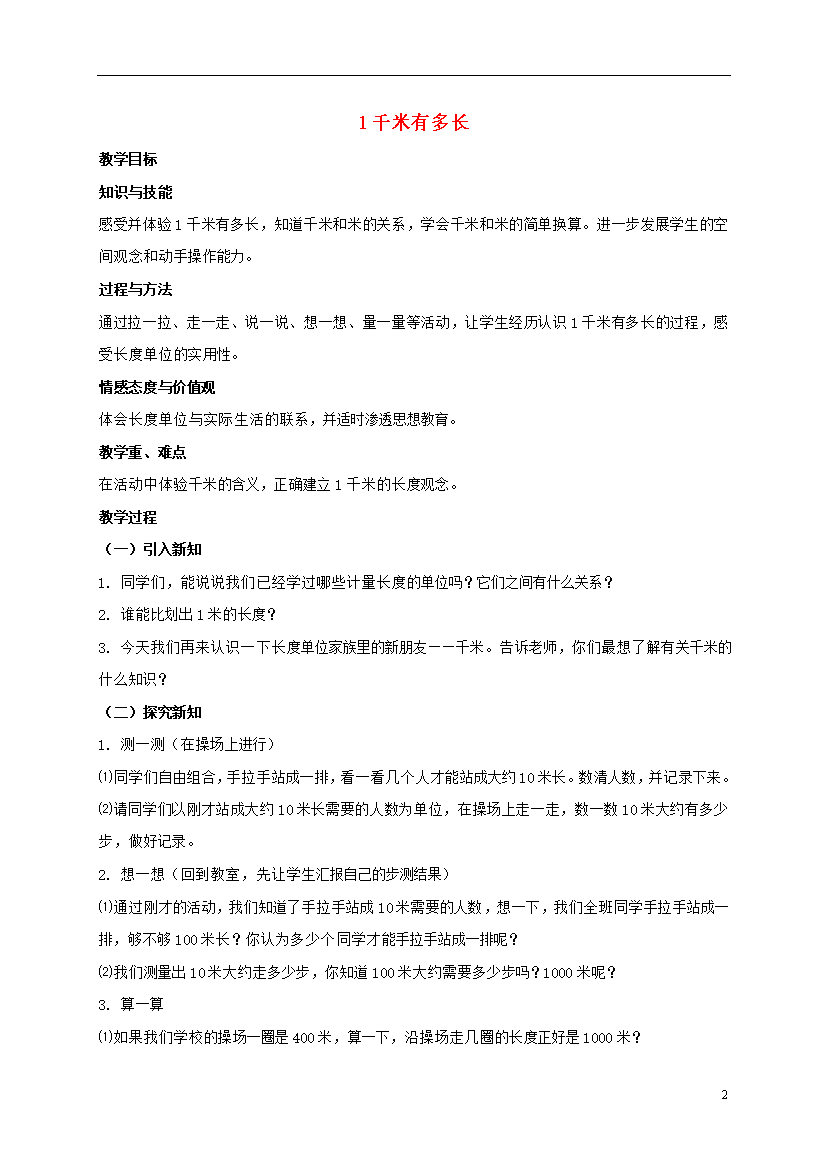 1 千米有多长

教学目标

知识与技能

感受并体验 1 千米有多长，知道千米和米的关系，学会千米和米的简单换算。进一步发展学生的空间观念和动手操作能力。

过程与方法

通过拉一拉、走一走、说一说、想一想、量一量等活动，让学生经历认识 1 千米有多长的过程，感受长度单位的实用性。

情感态度与价值观

体会长度单位与实际生活的联系，并适时渗透思想教育。

教学重、难点

在活动中体验千米的含义，正确建立 1 千米的长度观念。

教学过程

（一）引入新知

1. 同学们，能说说我们已经学过哪些计量长度的单位吗？它们之间有什么关系？

2. 谁能比划出 1 米的长度？

3. 今天我们再来认识一下长度单位家族里的新朋友——千米。告诉老师，你们最想了解有关千米的什么知识？

（二）探究新知

1. 测一测（在操场上进行）

⑴同学们自由组合，手拉手站成一排，看一看几个人才能站成大约 10 米长。数清人数，并记录下来。

⑵请同学们以刚才站成大约 10 米长需要的人数为单位，在操场上走一走，数一数 10 米大约有多少步，做好记录。

2. 想一想（回到教室，先让学生汇报自己的步测结果）

⑴通过刚才的活动，我们知道了手拉手站成 10 米需要的人数，想一下，我们全班同学手拉手站成一排，够不够 100 米长？你认为多少个同学才能手拉手站成一排呢？

⑵我们测量出 10 米大约走多少步，你知道 100 米大约需要多少步吗？1000 米呢？

3. 算一算

⑴如果我们学校的操场一圈是 400 米，算一下，沿操场走几圈的长度正好是 1000 米？

2